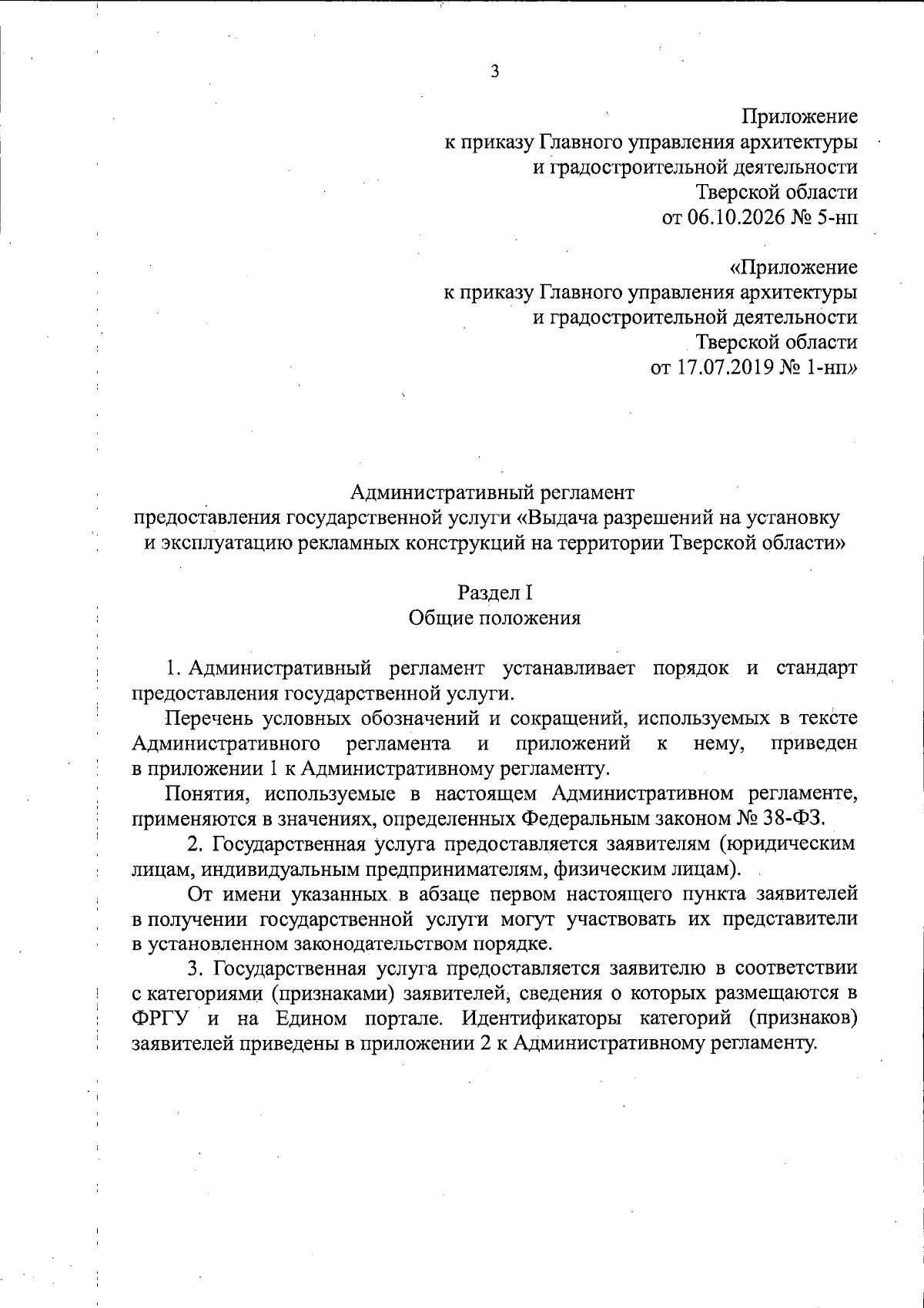 3

Приложение
к приказу Главного управления архитектуры
и градостроительной деятельности
Тверской области
от 06.10.2026 № 5-нп

«Приложение
к приказу Главного управления архитектуры
и градостроительной деятельности
Тверской области
от 17.07.2019 № 1-нп»

Административный регламент
предоставления государственной услуги «Выдача разрешений на установку и эксплуатацию рекламных конструкций на территории Тверской области»

Раздел I
Общие положения

1. Административный регламент устанавливает порядок и стандарт предоставления государственной услуги.

Перечень условных обозначений и сокращений, используемых в тексте Административного регламента и приложений к нему, приведен в приложении 1 к Административному регламенту.

Понятия, используемые в настоящем Административном регламенте, применяются в значениях, определенных Федеральным законом № 38-ФЗ.

2. Государственная услуга предоставляется заявителям (юридическим лицам, индивидуальным предпринимателям, физическим лицам).

От имени указанных в абзаце первом настоящего пункта заявителей в получении государственной услуги могут участвовать их представители в установленном законодательством порядке.

3. Государственная услуга предоставляется заявителю в соответствии с категориями (признаками) заявителей, сведения о которых размещаются в ФРГУ и на Едином портале. Идентификаторы категорий (признаков) заявителей приведены в приложении 2 к Административному регламенту.